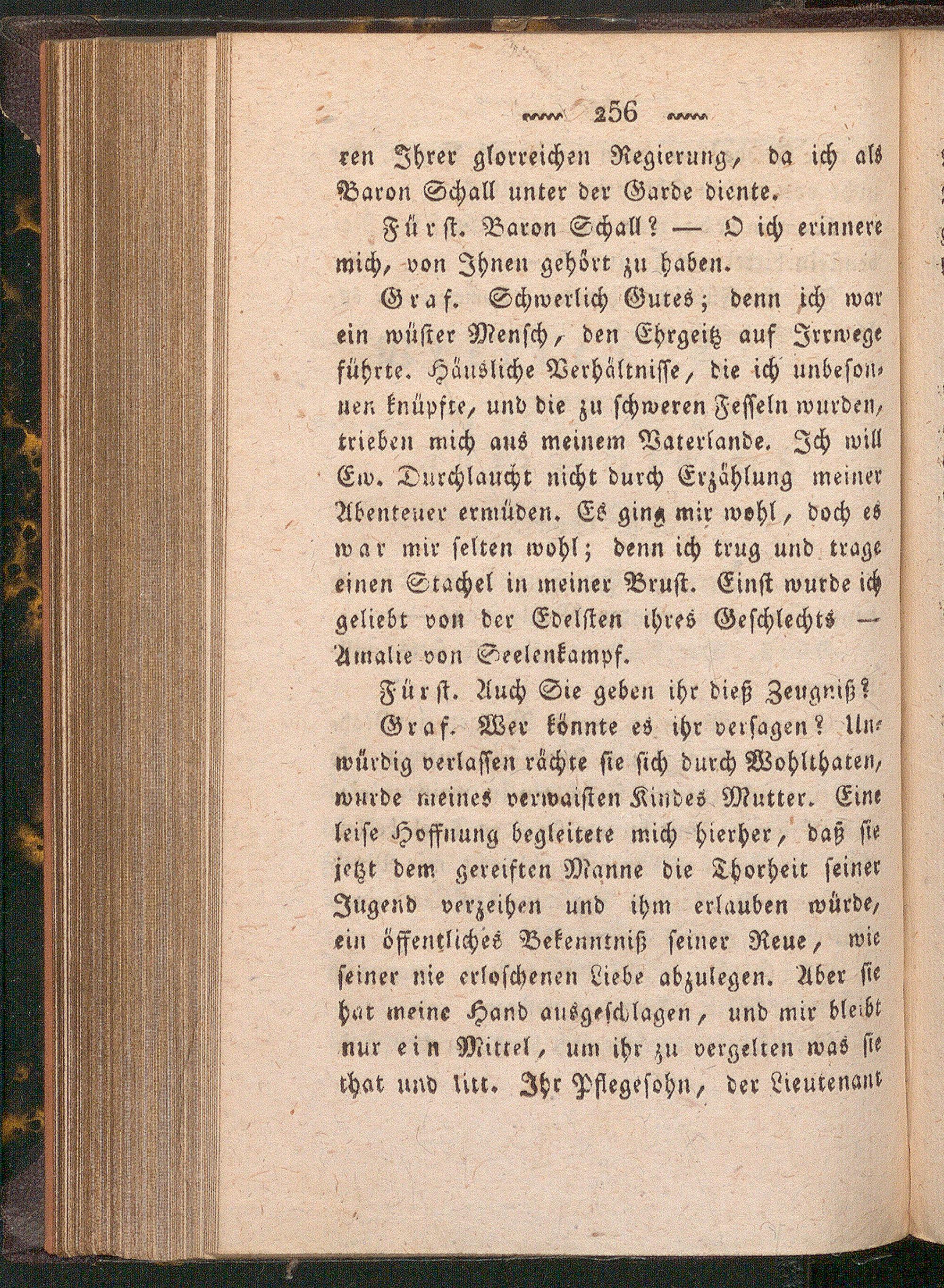 256

ren Ihrer glorreichen Regierung, da ich als Baron Schall unter der Garde diente.

Fürst. Baron Schall? — O ich erinnere mich, von Ihnen gehört zu haben.

Graf. Schwerlich Gutes; denn ich war ein wüster Mensch, den Ehrgeitz auf Irrwege führte. Häusliche Verhältnisse, die ich unbesonnen knüpfte, und die zu schweren Fesseln wurden, trieben mich aus meinem Vaterlande. Ich will Ew. Durchlaucht nicht durch Erzählung meiner Abenteuer ermüden. Es ging mir wohl, doch es war mir selten wohl; denn ich trug und trage einen Stachel in meiner Brust. Einst wurde ich geliebt von der Edelsten ihres Geschlechts — Amalie von Seelenkampf.

Fürst. Auch Sie geben ihr dieß Zeugniß?

Graf. Wer könnte es ihr versagen? Unwürdig verlassen rächte sie sich durch Wohlthaten, wurde meines verwaisten Kindes Mutter. Eine leise Hoffnung begleitete mich hierher, daß sie jetzt dem gereiften Manne die Thorheit seiner Jugend verzeihen und ihm erlauben würde, ein öffentliches Bekenntniß seiner Reue, wie seiner nie erloschenen Liebe abzulegen. Aber sie hat meine Hand ausgeschlagen, und mir bleibt nur ein Mittel, um ihr zu vergelten was sie that und litt. Ihr Pflegesohn, der Lieutenant